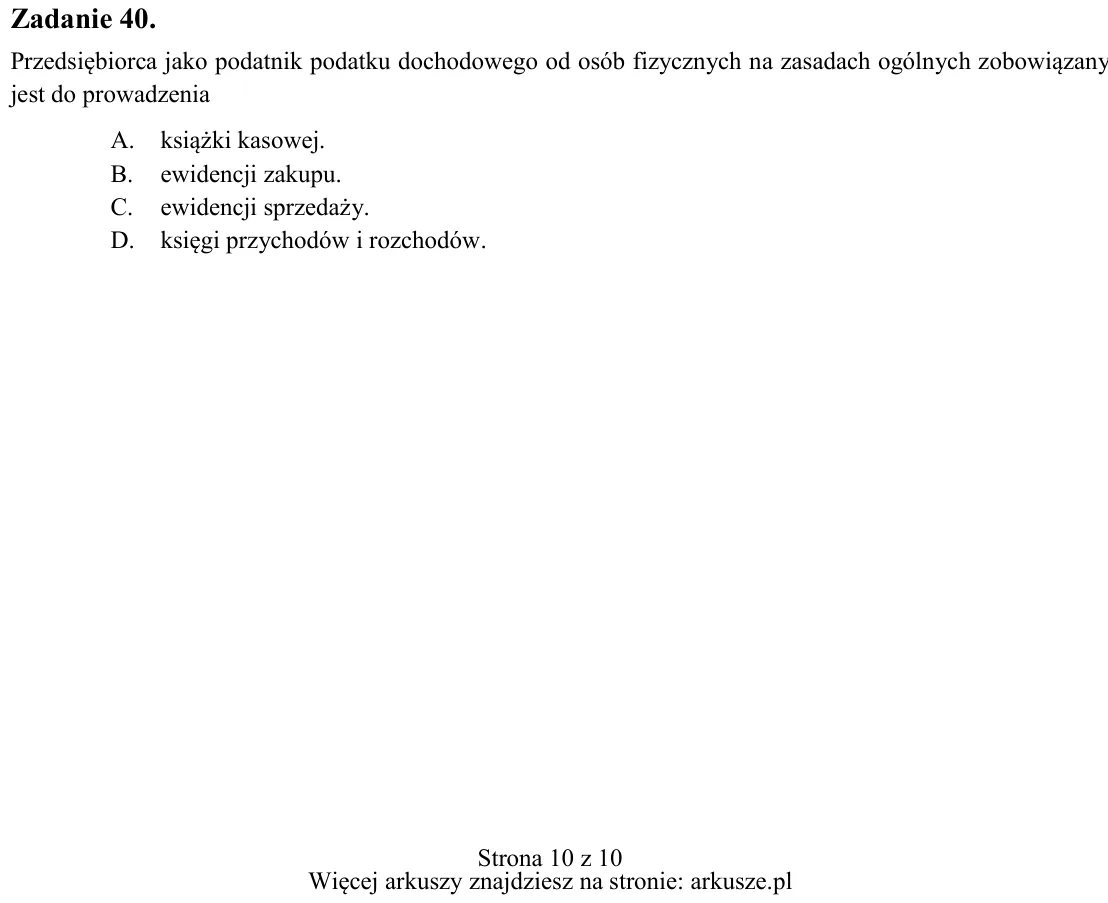 Zadanie 40.

Przedsiębiorca jako podatnik podatku dochodowego od osób fizycznych na zasadach ogólnych zobowiązany jest do prowadzenia

A. książki kasowej.
B. ewidencji zakupu.
C. ewidencji sprzedaży.
D. księgi przychodów i rozchodów.

Strona 10 z 10
Więcej arkuszy znajdziesz na stronie: arkusze.pl